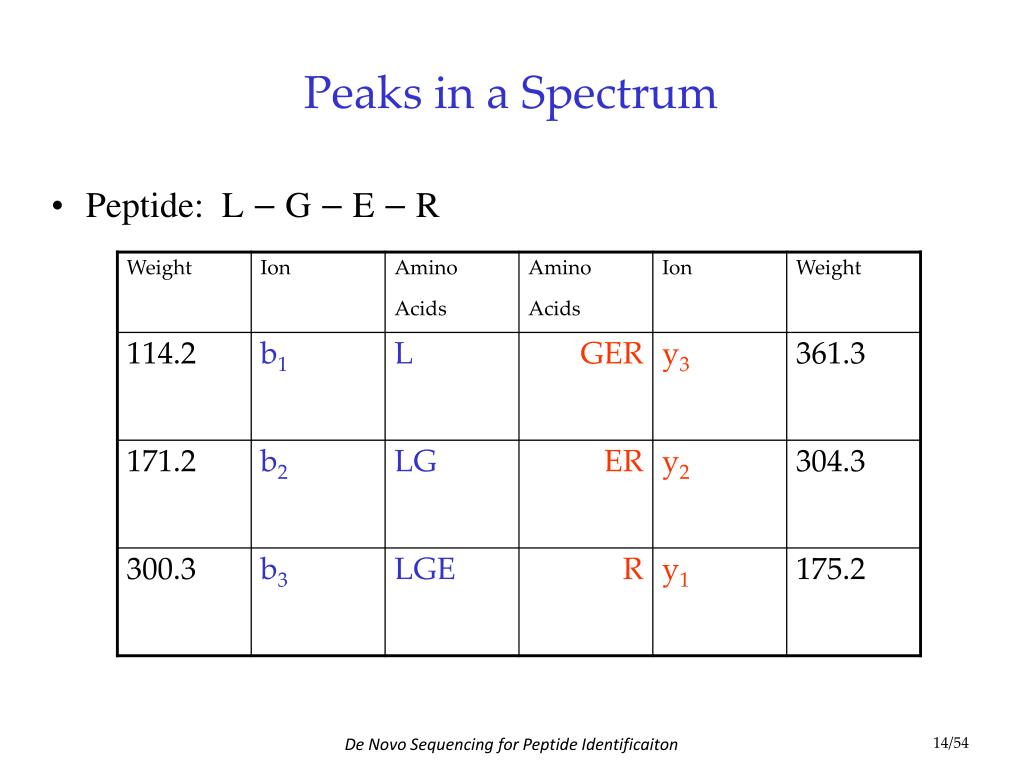 Peaks in a Spectrum

• Peptide: L – G – E – R

| Weight | Ion | Amino Acids | Amino Acids | Ion | Weight |
|---|---|---|---|---|---|
| 114.2 | $b_1$ | L | GER | $y_3$ | 361.3 |
| 171.2 | $b_2$ | LG | ER | $y_2$ | 304.3 |
| 300.3 | $b_3$ | LGE | R | $y_1$ | 175.2 |

De Novo Sequencing for Peptide Identificaiton

14/54